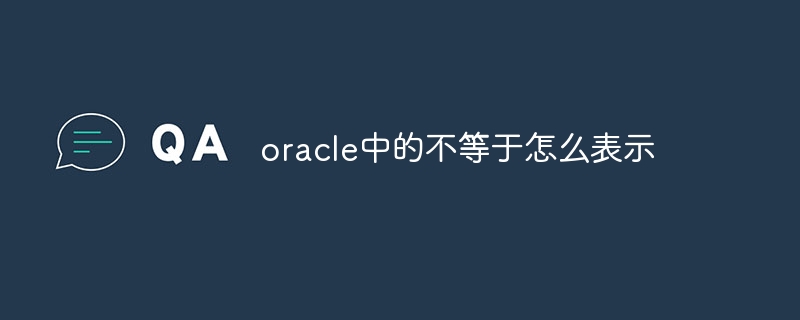 QA oracle中的不等于怎么表示